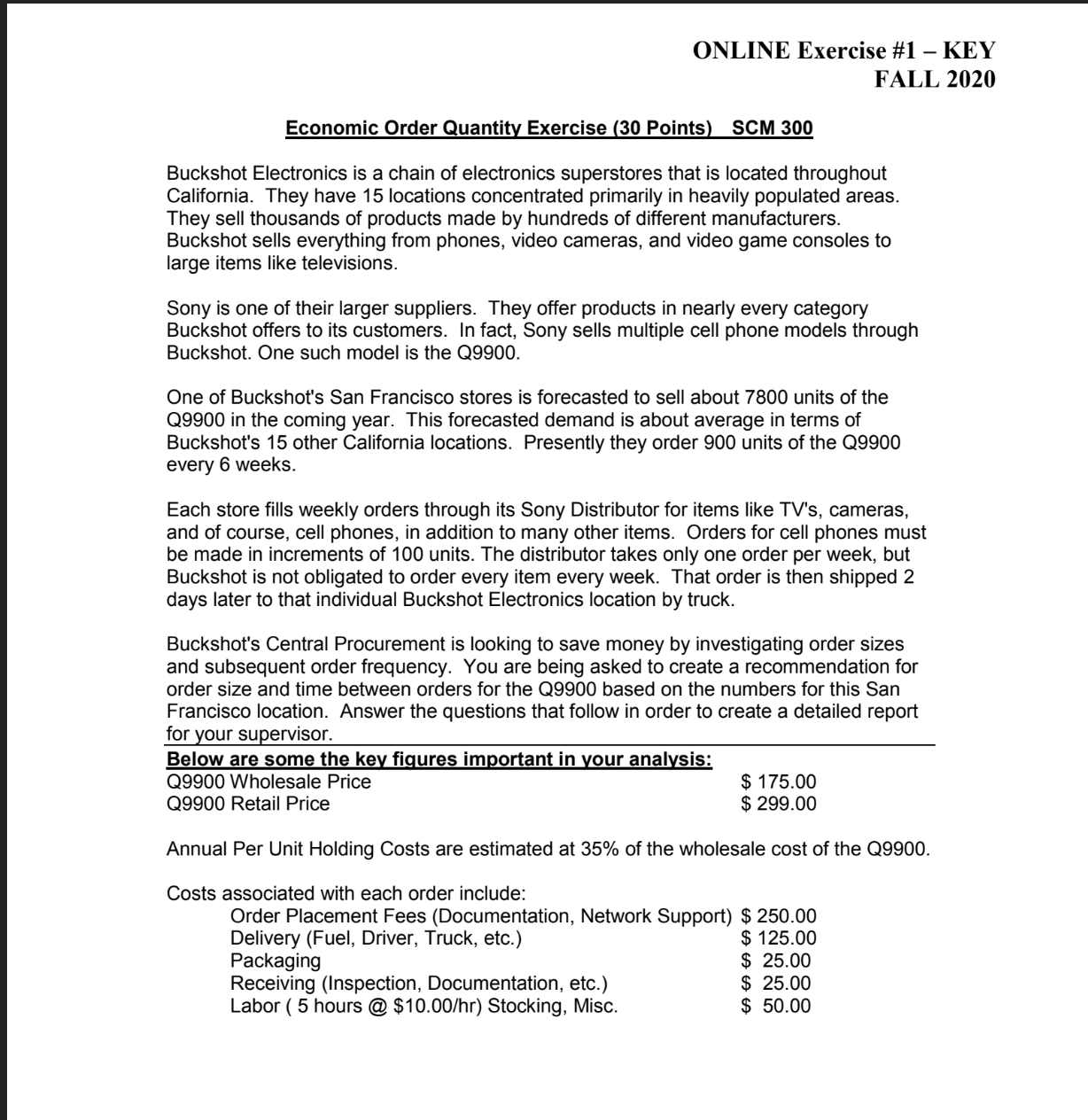 ONLINE Exercise #1 – KEY
FALL 2020

Economic Order Quantity Exercise (30 Points) SCM 300

Buckshot Electronics is a chain of electronics superstores that is located throughout California. They have 15 locations concentrated primarily in heavily populated areas. They sell thousands of products made by hundreds of different manufacturers. Buckshot sells everything from phones, video cameras, and video game consoles to large items like televisions.

Sony is one of their larger suppliers. They offer products in nearly every category Buckshot offers to its customers. In fact, Sony sells multiple cell phone models through Buckshot. One such model is the Q9900.

One of Buckshot's San Francisco stores is forecasted to sell about 7800 units of the Q9900 in the coming year. This forecasted demand is about average in terms of Buckshot's 15 other California locations. Presently they order 900 units of the Q9900 every 6 weeks.

Each store fills weekly orders through its Sony Distributor for items like TV's, cameras, and of course, cell phones, in addition to many other items. Orders for cell phones must be made in increments of 100 units. The distributor takes only one order per week, but Buckshot is not obligated to order every item every week. That order is then shipped 2 days later to that individual Buckshot Electronics location by truck.

Buckshot's Central Procurement is looking to save money by investigating order sizes and subsequent order frequency. You are being asked to create a recommendation for order size and time between orders for the Q9900 based on the numbers for this San Francisco location. Answer the questions that follow in order to create a detailed report for your supervisor.

Below are some the key figures important in your analysis:
Q9900 Wholesale Price $ 175.00
Q9900 Retail Price $ 299.00

Annual Per Unit Holding Costs are estimated at 35% of the wholesale cost of the Q9900.

Costs associated with each order include:
Order Placement Fees (Documentation, Network Support) $ 250.00
Delivery (Fuel, Driver, Truck, etc.) $ 125.00
Packaging $ 25.00
Receiving (Inspection, Documentation, etc.) $ 25.00
Labor ( 5 hours @ $10.00/hr) Stocking, Misc. $ 50.00